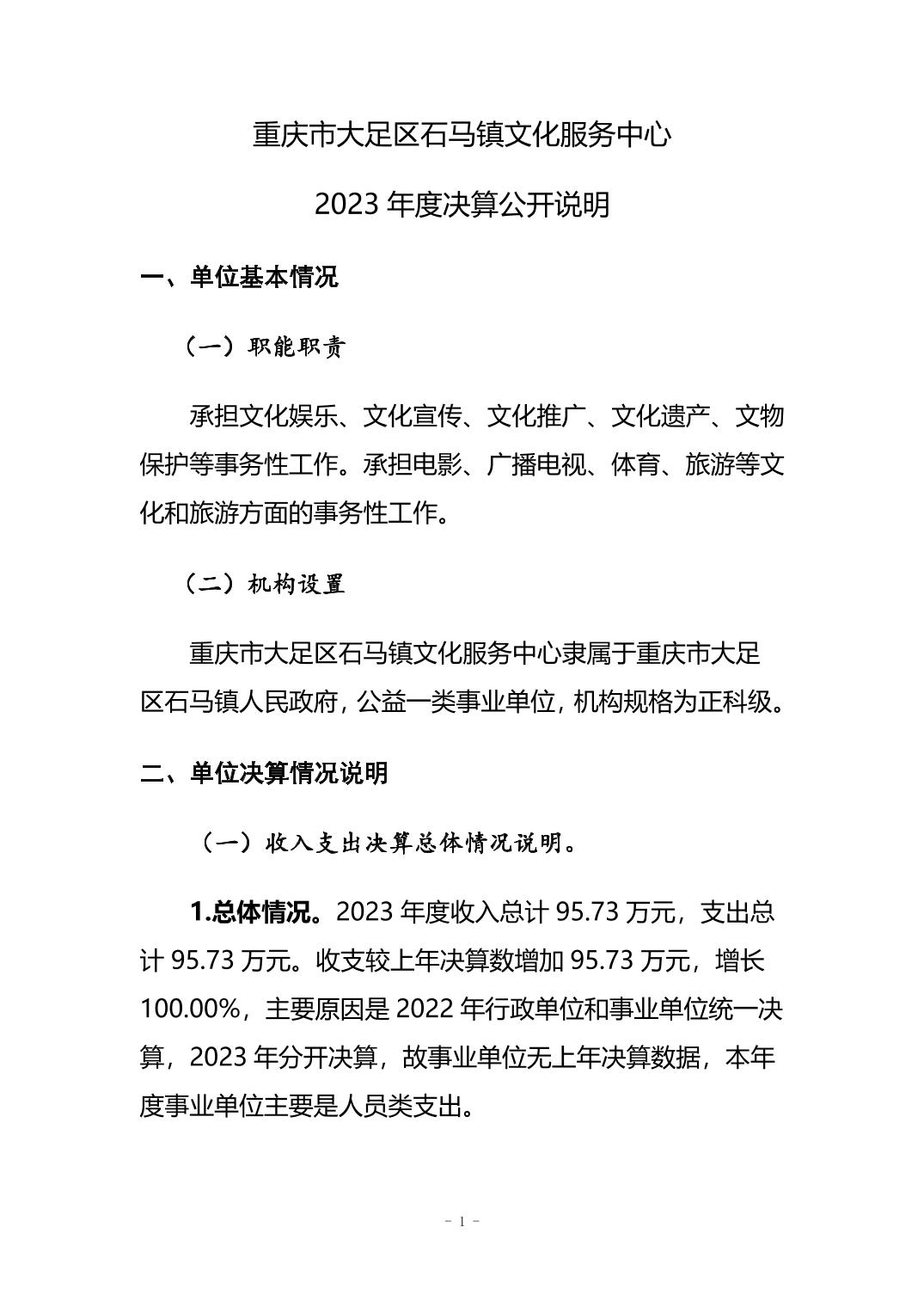 重庆市大足区石马镇文化服务中心

2023 年度决算公开说明

一、单位基本情况

（一）职能职责

承担文化娱乐、文化宣传、文化推广、文化遗产、文物保护等事务性工作。承担电影、广播电视、体育、旅游等文化和旅游方面的事务性工作。

（二）机构设置

重庆市大足区石马镇文化服务中心隶属于重庆市大足区石马镇人民政府，公益一类事业单位，机构规格为正科级。

二、单位决算情况说明

（一）收入支出决算总体情况说明。

1.总体情况。2023 年度收入总计 95.73 万元，支出总计 95.73 万元。收支较上年决算数增加 95.73 万元，增长 100.00%，主要原因是 2022 年行政单位和事业单位统一决算，2023 年分开决算，故事业单位无上年决算数据，本年度事业单位主要是人员类支出。

- 1 -